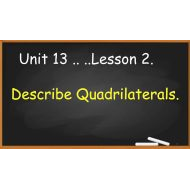 Unit 13 .. ..Lesson 2.

Describe Quadrilaterals.